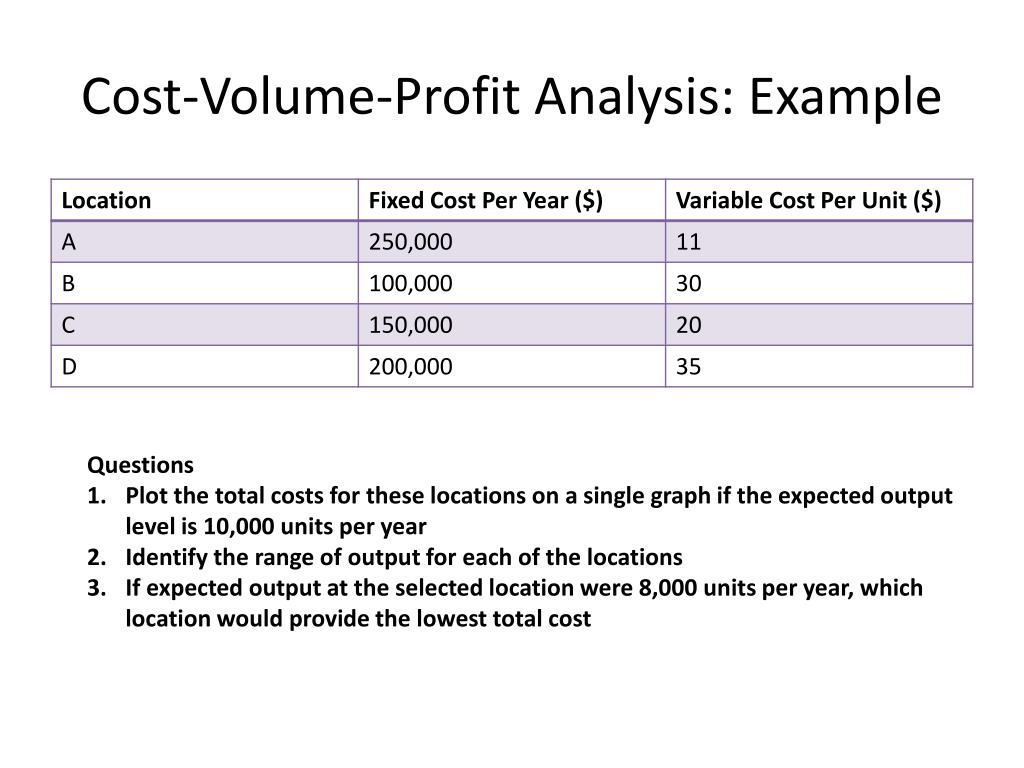 Cost-Volume-Profit Analysis: Example

| Location | Fixed Cost Per Year ($) | Variable Cost Per Unit ($) |
|---|---|---|
| A | 250,000 | 11 |
| B | 100,000 | 30 |
| C | 150,000 | 20 |
| D | 200,000 | 35 |

Questions
1. Plot the total costs for these locations on a single graph if the expected output level is 10,000 units per year
2. Identify the range of output for each of the locations
3. If expected output at the selected location were 8,000 units per year, which location would provide the lowest total cost